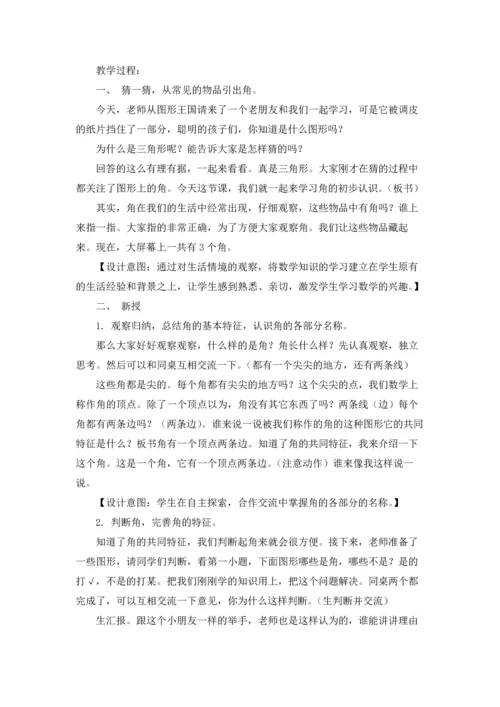 教学过程：

一、 猜一猜，从常见的物品引出角。

今天，老师从图形王国请来了一个老朋友和我们一起学习，可是它被调皮的纸片挡住了一部分，聪明的孩子们，你知道是什么图形吗？

为什么是三角形呢？能告诉大家是怎样猜的吗？

回答的这么有理有据，一起来看看。真是三角形。大家刚才在猜的过程中都关注了图形上的角。今天这节课，我们就一起来学习角的初步认识。（板书）

其实，角在我们的生活中经常出现，仔细观察，这些物品中有角吗？谁上来指一指。大家指的非常正确，为了方便大家观察角。我们让这些物品藏起来。现在，大屏幕上一共有3个角。

【设计意图：通过对生活情境的观察，将数学知识的学习建立在学生原有的生活经验和背景之上，让学生感到熟悉、亲切，激发学生学习数学的兴趣。】

二、 新授

1. 观察归纳，总结角的基本特征，认识角的各部分名称。

那么大家好好观察观察，什么样的是角？角长什么样？先认真观察，独立思考。然后可以和同桌互相交流一下。（都有一个尖尖的地方，还有两条线）

这些角都是尖的。每个角都有尖尖的地方吗？这个尖尖的点，我们数学上称作角的顶点。除了一个顶点以为，角没有其它东西了吗？两条线（边）每个角都有两条边吗？（两条边）。谁来说一说被我们称作的角的这种图形它的共同特征是什么？板书角有一个顶点两条边。知道了角的共同特征，我来介绍一下这个角。这是一个角，它有一个顶点两条边。（注意动作）谁来像我这样说一说。

【设计意图：学生在自主探索，合作交流中掌握角的各部分的名称。】

2. 判断角，完善角的特征。

知道了角的共同特征，我们判断起角来就会很方便。接下来，老师准备了一些图形，请同学们判断，看第一小题，下面图形哪些是角，哪些不是？是的打√，不是的打某。把我们刚刚学的知识用上，把这个问题解决。同桌两个都完成了，可以互相交流一下意见，你为什么这样判断。（生判断并交流）

生汇报。跟这个小朋友一样的举手，老师也是这样认为的，谁能讲讲理由